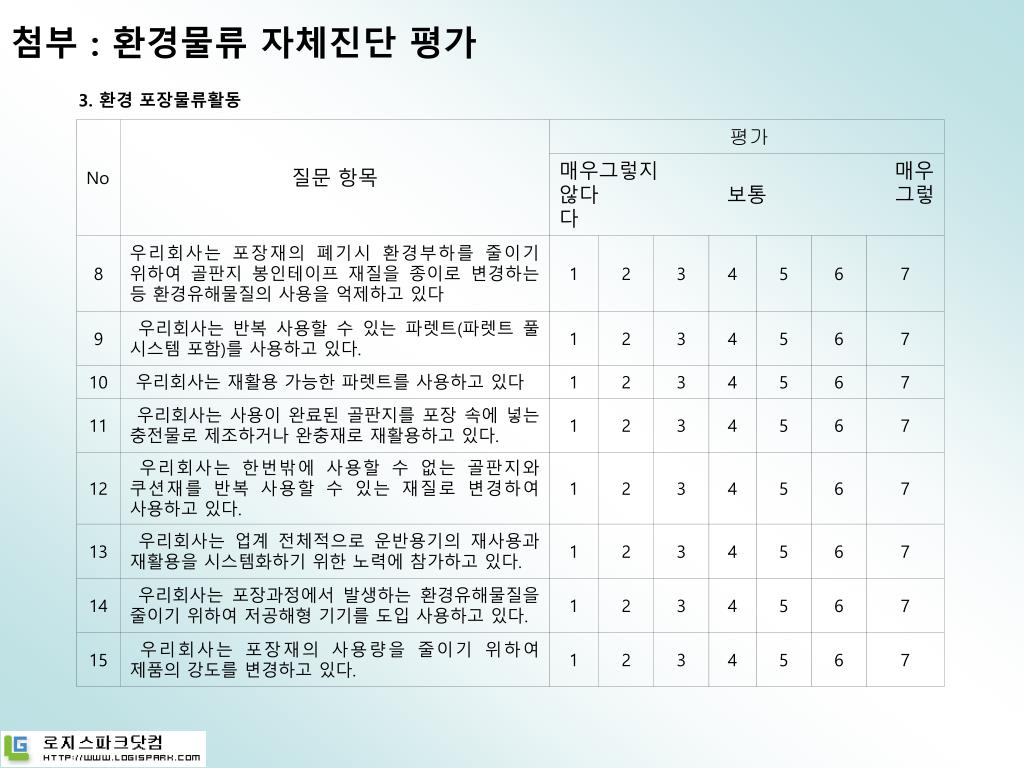 첨부 : 환경물류 자체진단 평가

3. 환경 포장물류활동

| No | 질문 항목 | 평가 | | | | | | |
|---|---|---|---|---|---|---|---|---|
| | | 매우그렇지 않다 | | | 보통 | | | 매우 그렇다 |
| 8 | 우리회사는 포장재의 폐기시 환경부하를 줄이기 위하여 골판지 봉인테이프 재질을 종이로 변경하는 등 환경유해물질의 사용을 억제하고 있다 | 1 | 2 | 3 | 4 | 5 | 6 | 7 |
| 9 | 우리회사는 반복 사용할 수 있는 파렛트(파렛트 풀 시스템 포함)를 사용하고 있다. | 1 | 2 | 3 | 4 | 5 | 6 | 7 |
| 10 | 우리회사는 재활용 가능한 파렛트를 사용하고 있다 | 1 | 2 | 3 | 4 | 5 | 6 | 7 |
| 11 | 우리회사는 사용이 완료된 골판지를 포장 속에 넣는 충전물로 제조하거나 완충재로 재활용하고 있다. | 1 | 2 | 3 | 4 | 5 | 6 | 7 |
| 12 | 우리회사는 한번밖에 사용할 수 없는 골판지와 쿠션재를 반복 사용할 수 있는 재질로 변경하여 사용하고 있다. | 1 | 2 | 3 | 4 | 5 | 6 | 7 |
| 13 | 우리회사는 업계 전체적으로 운반용기의 재사용과 재활용을 시스템화하기 위한 노력에 참가하고 있다. | 1 | 2 | 3 | 4 | 5 | 6 | 7 |
| 14 | 우리회사는 포장과정에서 발생하는 환경유해물질을 줄이기 위하여 저공해형 기기를 도입 사용하고 있다. | 1 | 2 | 3 | 4 | 5 | 6 | 7 |
| 15 | 우리회사는 포장재의 사용량을 줄이기 위하여 제품의 강도를 변경하고 있다. | 1 | 2 | 3 | 4 | 5 | 6 | 7 |

LG 로지스파크닷컴
HTTP://WWW.LOGISPARK.COM